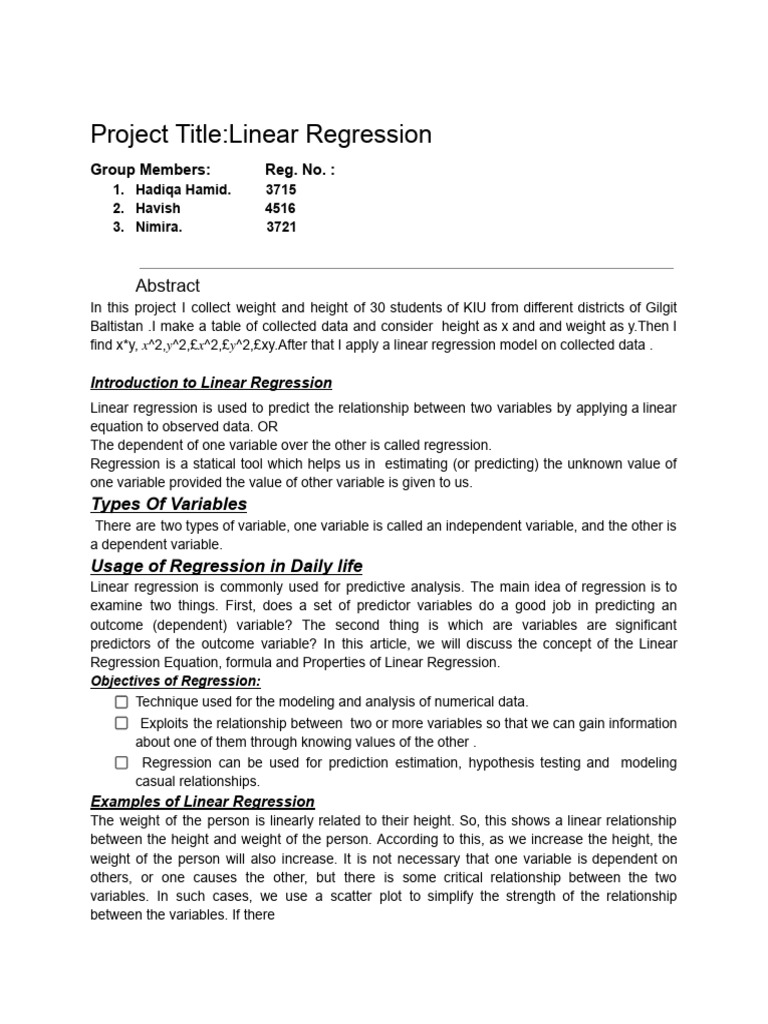 Project Title:Linear Regression

Group Members: Reg. No. :
1. Hadiqa Hamid. 3715
2. Havish 4516
3. Nimira. 3721

Abstract

In this project I collect weight and height of 30 students of KIU from different districts of Gilgit Baltistan .I make a table of collected data and consider height as x and and weight as y.Then I find x*y, x^2,y^2,£x^2,£y^2,£xy.After that I apply a linear regression model on collected data .

Introduction to Linear Regression

Linear regression is used to predict the relationship between two variables by applying a linear equation to observed data. OR
The dependent of one variable over the other is called regression.
Regression is a statical tool which helps us in estimating (or predicting) the unknown value of one variable provided the value of other variable is given to us.

Types Of Variables

There are two types of variable, one variable is called an independent variable, and the other is a dependent variable.

Usage of Regression in Daily life

Linear regression is commonly used for predictive analysis. The main idea of regression is to examine two things. First, does a set of predictor variables do a good job in predicting an outcome (dependent) variable? The second thing is which are variables are significant predictors of the outcome variable? In this article, we will discuss the concept of the Linear Regression Equation, formula and Properties of Linear Regression.

Objectives of Regression:

☐ Technique used for the modeling and analysis of numerical data.
☐ Exploits the relationship between two or more variables so that we can gain information about one of them through knowing values of the other .
☐ Regression can be used for prediction estimation, hypothesis testing and modeling casual relationships.

Examples of Linear Regression

The weight of the person is linearly related to their height. So, this shows a linear relationship between the height and weight of the person. According to this, as we increase the height, the weight of the person will also increase. It is not necessary that one variable is dependent on others, or one causes the other, but there is some critical relationship between the two variables. In such cases, we use a scatter plot to simplify the strength of the relationship between the variables. If there